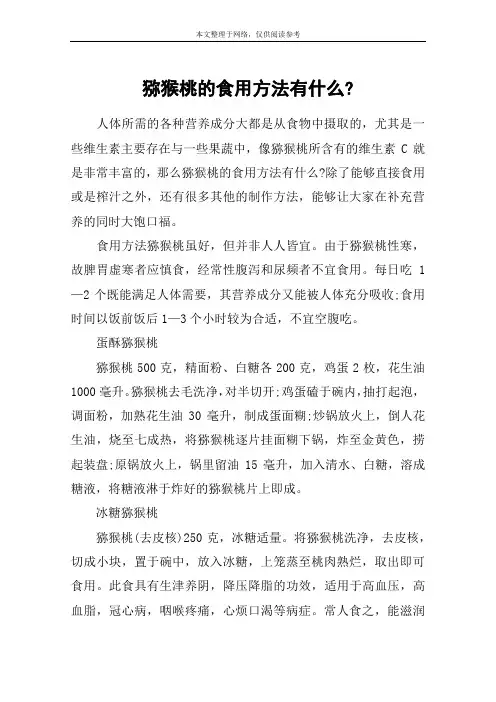 本文整理于网络，仅供阅读参考

猕猴桃的食用方法有什么?

人体所需的各种营养成分大都是从食物中摄取的，尤其是一些维生素主要存在与一些果蔬中，像猕猴桃所含有的维生素 C 就是非常丰富的，那么猕猴桃的食用方法有什么?除了能够直接食用或是榨汁之外，还有很多其他的制作方法，能够让大家在补充营养的同时大饱口福。

食用方法猕猴桃虽好，但并非人人皆宜。由于猕猴桃性寒，故脾胃虚寒者应慎食，经常性腹泻和尿频者不宜食用。每日吃 1—2 个既能满足人体需要，其营养成分又能被人体充分吸收;食用时间以饭前饭后 1—3 个小时较为合适，不宜空腹吃。

蛋酥猕猴桃

猕猴桃 500 克，精面粉、白糖各 200 克，鸡蛋 2 枚，花生油 1000 毫升。猕猴桃去毛洗净，对半切开;鸡蛋磕于碗内，抽打起泡，调面粉，加熟花生油 30 毫升，制成蛋面糊;炒锅放火上，倒人花生油，烧至七成热，将猕猴桃逐片挂面糊下锅，炸至金黄色，捞起装盘;原锅放火上，锅里留油 15 毫升，加入清水、白糖，溶成糖液，将糖液淋于炸好的猕猴桃片上即成。

冰糖猕猴桃

猕猴桃(去皮核)250 克，冰糖适量。将猕猴桃洗净，去皮核，切成小块，置于碗中，放入冰糖，上笼蒸至桃肉熟烂，取出即可食用。此食具有生津养阴，降压降脂的功效，适用于高血压，高血脂，冠心病，咽喉疼痛，心烦口渴等病症。常人食之，能滋润